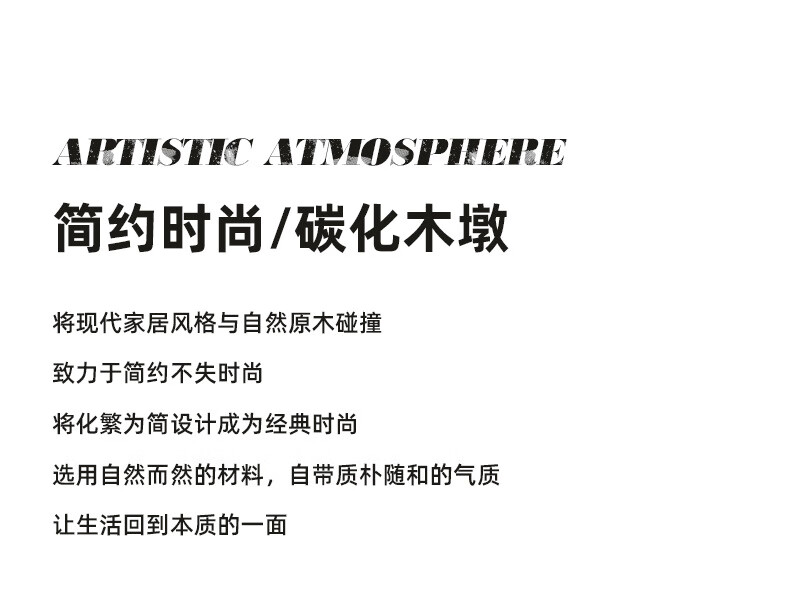 ARTISTIC ATMOSPHERE

简约时尚/碳化木墩

将现代家居风格与自然原木碰撞

致力于简约不失时尚

将化繁为简设计成为经典时尚

选用自然而然的材料，自带质朴随和的气质

让生活回到本质的一面